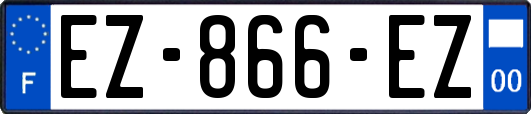 F
EZ-866-EZ
00